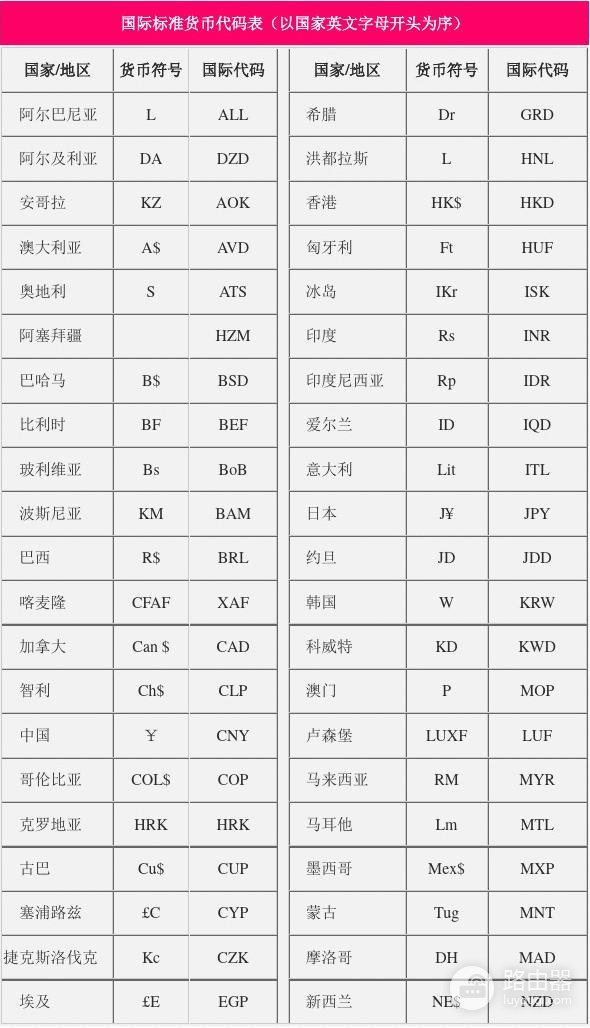 国际标准货币代码表（以国家英文字母开头为序）

| 国家/地区 | 货币符号 | 国际代码 |
|---|---|---|
| 阿尔巴尼亚 | L | ALL |
| 阿尔及利亚 | DA | DZD |
| 安哥拉 | KZ | AOK |
| 澳大利亚 | A$ | AVD |
| 奥地利 | S | ATS |
| 阿塞拜疆 | | HZM |
| 巴哈马 | B$ | BSD |
| 比利时 | BF | BEF |
| 玻利维亚 | Bs | BoB |
| 波斯尼亚 | KM | BAM |
| 巴西 | R$ | BRL |
| 喀麦隆 | CFAF | XAF |
| 加拿大 | Can $ | CAD |
| 智利 | Ch$ | CLP |
| 中国 | ￥ | CNY |
| 哥伦比亚 | COL$ | COP |
| 克罗地亚 | HRK | HRK |
| 古巴 | Cu$ | CUP |
| 塞浦路兹 | £C | CYP |
| 捷克斯洛伐克 | Kc | CZK |
| 埃及 | £E | EGP |

| 国家/地区 | 货币符号 | 国际代码 |
|---|---|---|
| 希腊 | Dr | GRD |
| 洪都拉斯 | L | HNL |
| 香港 | HK$ | HKD |
| 匈牙利 | Ft | HUF |
| 冰岛 | IKr | ISK |
| 印度 | Rs | INR |
| 印度尼西亚 | Rp | IDR |
| 爱尔兰 | ID | IQD |
| 意大利 | Lit | ITL |
| 日本 | J¥ | JPY |
| 约旦 | JD | JDD |
| 韩国 | W | KRW |
| 科威特 | KD | KWD |
| 澳门 | P | MOP |
| 卢森堡 | LUXF | LUF |
| 马来西亚 | RM | MYR |
| 马耳他 | Lm | MTL |
| 墨西哥 | Mex$ | MXP |
| 蒙古 | Tug | MNT |
| 摩洛哥 | DH | MAD |
| 新西兰 | NE$ | NZD |

路由器
luyouqi.com